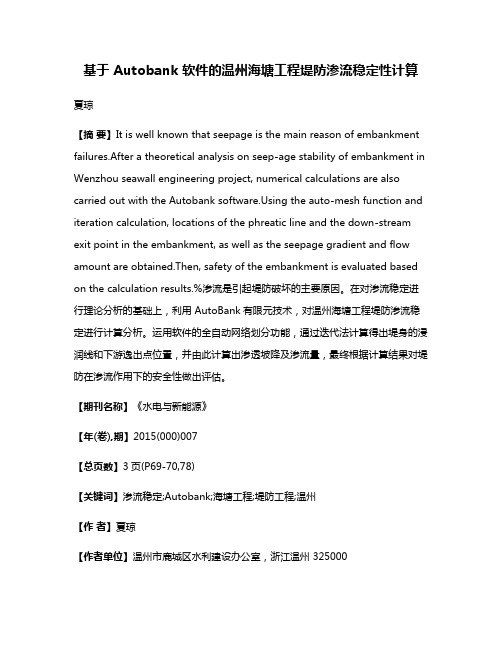 基于 Autobank 软件的温州海塘工程堤防渗流稳定性计算

夏琼

【摘 要】It is well known that seepage is the main reason of embankment failures.After a theoretical analysis on seep-age stability of embankment in Wenzhou seawall engineering project, numerical calculations are also carried out with the Autobank software.Using the auto-mesh function and iteration calculation, locations of the phreatic line and the down-stream exit point in the embankment, as well as the seepage gradient and flow amount are obtained.Then, safety of the embankment is evaluated based on the calculation results.%渗流是引起堤防破坏的主要原因。在对渗流稳定进行理论分析的基础上，利用 AutoBank 有限元技术，对温州海塘工程堤防渗流稳定进行计算分析。运用软件的全自动网络划分功能，通过迭代法计算得出堤身的浸润线和下游逸出点位置，并由此计算出渗透坡降及渗流量，最终根据计算结果对堤防在渗流作用下的安全性做出评估。

【期刊名称】《水电与新能源》

【年(卷),期】2015(000)007

【总页数】3 页(P69-70,78)

【关键词】渗流稳定;Autobank;海塘工程;堤防工程;温州

【作 者】夏琼

【作者单位】温州市鹿城区水利建设办公室，浙江温州 325000